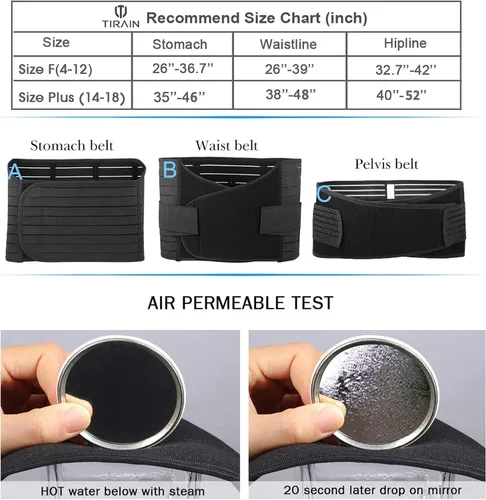 TIRAIN Recommend Size Chart (inch)

| Size | Stomach | Waistline | Hipline |
|---|---|---|---|
| Size F(4-12) | 26"-36.7" | 26"-39" | 32.7"-42" |
| Size Plus (14-18) | 35"-46" | 38"-48" | 40"-52" |

Stomach belt

A

Waist belt

B

Pelvis belt

C

AIR PERMEABLE TEST

HOT water below with steam

20 second later drop on mirror